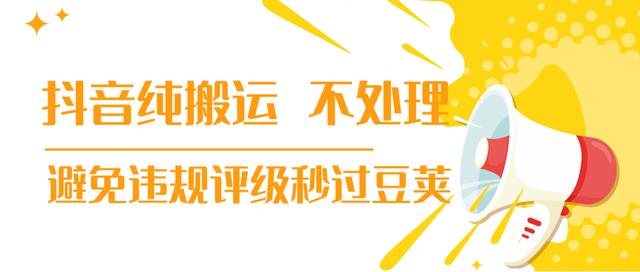 抖音纯搬运 不处理

避免违规评级秒过豆荚